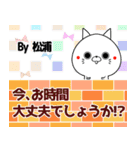 By 松浦

今、お時間
大丈夫でしょうか!?